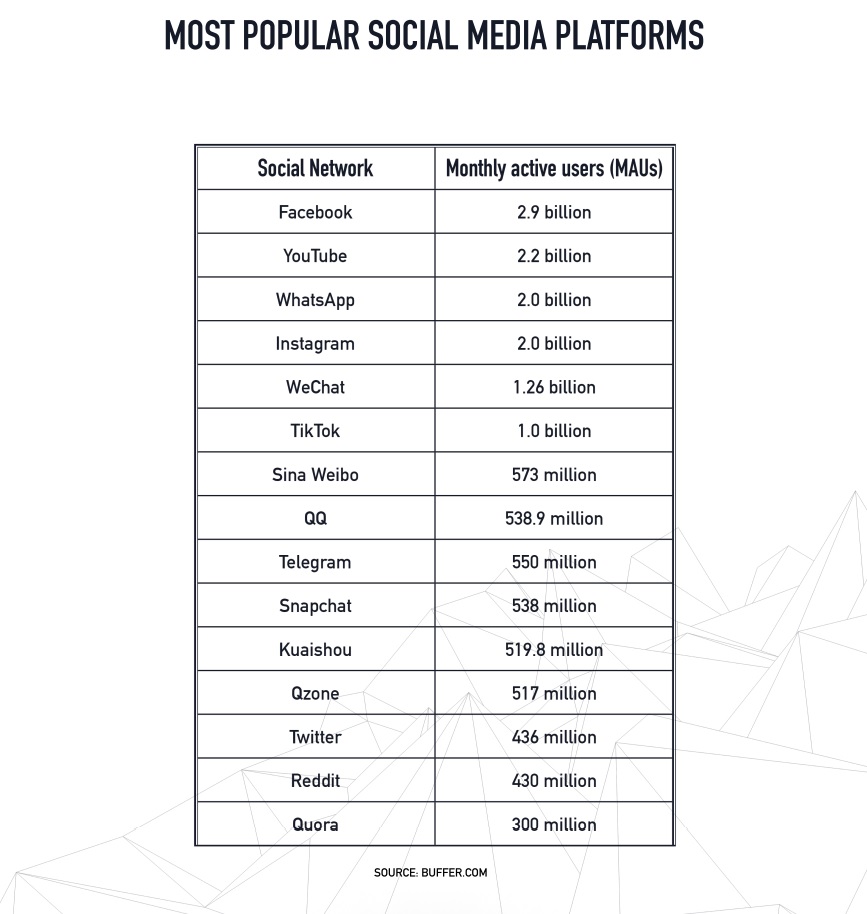 MOST POPULAR SOCIAL MEDIA PLATFORMS

| Social Network | Monthly active users (MAUs) |
|---|---|
| Facebook | 2.9 billion |
| YouTube | 2.2 billion |
| WhatsApp | 2.0 billion |
| Instagram | 2.0 billion |
| WeChat | 1.26 billion |
| TikTok | 1.0 billion |
| Sina Weibo | 573 million |
| QQ | 538.9 million |
| Telegram | 550 million |
| Snapchat | 538 million |
| Kuaishou | 519.8 million |
| Qzone | 517 million |
| Twitter | 436 million |
| Reddit | 430 million |
| Quora | 300 million |

SOURCE: BUFFER.COM